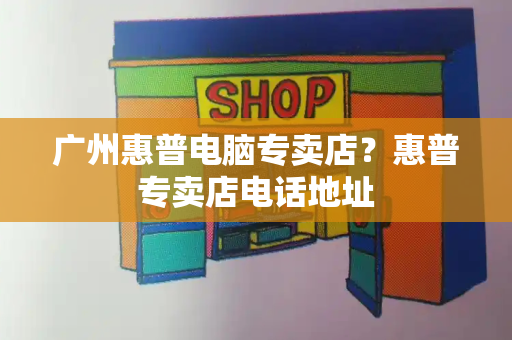 SHOP

广州惠普电脑专卖店？惠普专卖店电话地址